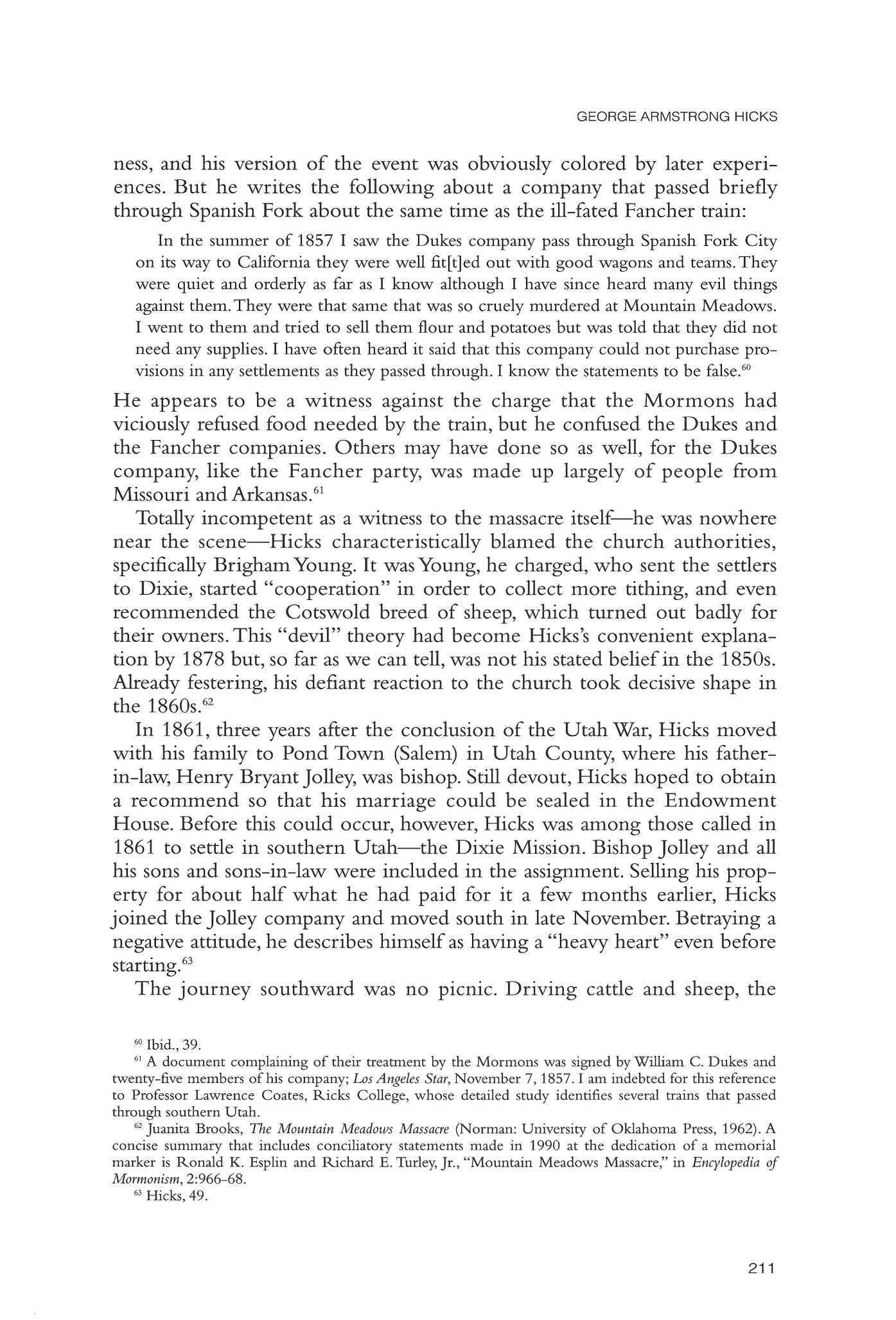 GEORGE ARMSTRONG HICKS

ness, and his version of the event was obviously colored by later experiences. But he writes the following about a company that passed briefly through Spanish Fork about the same time as the ill-fated Fancher train:

In the summer of 1857 I saw the Dukes company pass through Spanish Fork City on its way to California they were well fit[t]ed out with good wagons and teams. They were quiet and orderly as far as I know although I have since heard many evil things against them. They were that same that was so cruely murdered at Mountain Meadows. I went to them and tried to sell them flour and potatoes but was told that they did not need any supplies. I have often heard it said that this company could not purchase provisions in any settlements as they passed through. I know the statements to be false.$^{60}$

He appears to be a witness against the charge that the Mormons had viciously refused food needed by the train, but he confused the Dukes and the Fancher companies. Others may have done so as well, for the Dukes company, like the Fancher party, was made up largely of people from Missouri and Arkansas.$^{61}$

Totally incompetent as a witness to the massacre itself—he was nowhere near the scene—Hicks characteristically blamed the church authorities, specifically Brigham Young. It was Young, he charged, who sent the settlers to Dixie, started "cooperation" in order to collect more tithing, and even recommended the Cotswold breed of sheep, which turned out badly for their owners. This "devil" theory had become Hicks's convenient explanation by 1878 but, so far as we can tell, was not his stated belief in the 1850s. Already festering, his defiant reaction to the church took decisive shape in the 1860s.$^{62}$

In 1861, three years after the conclusion of the Utah War, Hicks moved with his family to Pond Town (Salem) in Utah County, where his father-in-law, Henry Bryant Jolley, was bishop. Still devout, Hicks hoped to obtain a recommend so that his marriage could be sealed in the Endowment House. Before this could occur, however, Hicks was among those called in 1861 to settle in southern Utah—the Dixie Mission. Bishop Jolley and all his sons and sons-in-law were included in the assignment. Selling his property for about half what he had paid for it a few months earlier, Hicks joined the Jolley company and moved south in late November. Betraying a negative attitude, he describes himself as having a "heavy heart" even before starting.$^{63}$

The journey southward was no picnic. Driving cattle and sheep, the

$^{60}$ Ibid., 39.
$^{61}$ A document complaining of their treatment by the Mormons was signed by William C. Dukes and twenty-five members of his company; Los Angeles Star, November 7, 1857. I am indebted for this reference to Professor Lawrence Coates, Ricks College, whose detailed study identifies several trains that passed through southern Utah.
$^{62}$ Juanita Brooks, The Mountain Meadows Massacre (Norman: University of Oklahoma Press, 1962). A concise summary that includes conciliatory statements made in 1990 at the dedication of a memorial marker is Ronald K. Esplin and Richard E. Turley, Jr., "Mountain Meadows Massacre," in Encylopedia of Mormonism, 2:966-68.
$^{63}$ Hicks, 49.

211